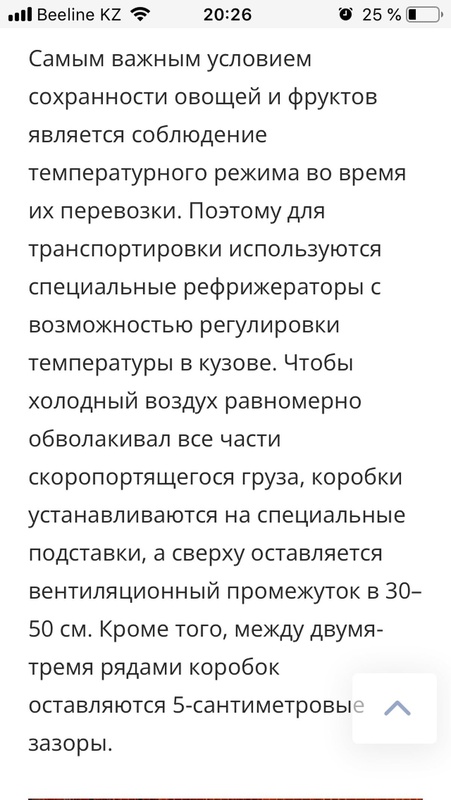 Beeline KZ 20:26 25 %

Самым важным условием сохранности овощей и фруктов является соблюдение температурного режима во время их перевозки. Поэтому для транспортировки используются специальные рефрижераторы с возможностью регулировки температуры в кузове. Чтобы холодный воздух равномерно обволакивал все части скоропортящегося груза, коробки устанавливаются на специальные подставки, а сверху оставляется вентиляционный промежуток в 30–50 см. Кроме того, между двумя-тремя рядами коробок оставляются 5-сантиметровые зазоры.